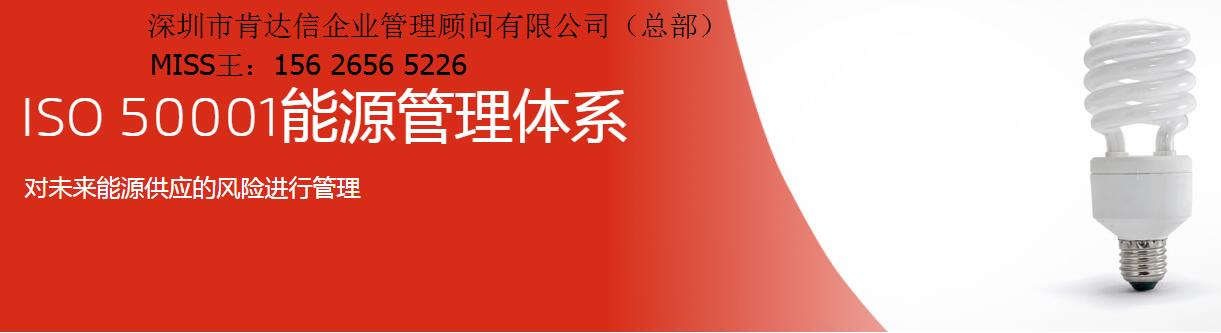 深圳市肯达信企业管理顾问有限公司（总部）
MISS王：156 2656 5226

ISO 50001能源管理体系

对未来能源供应的风险进行管理